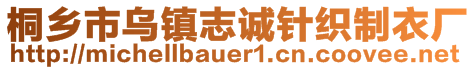 桐乡市乌镇志诚针织制衣厂
http://michellbauer1.cn.coovee.net